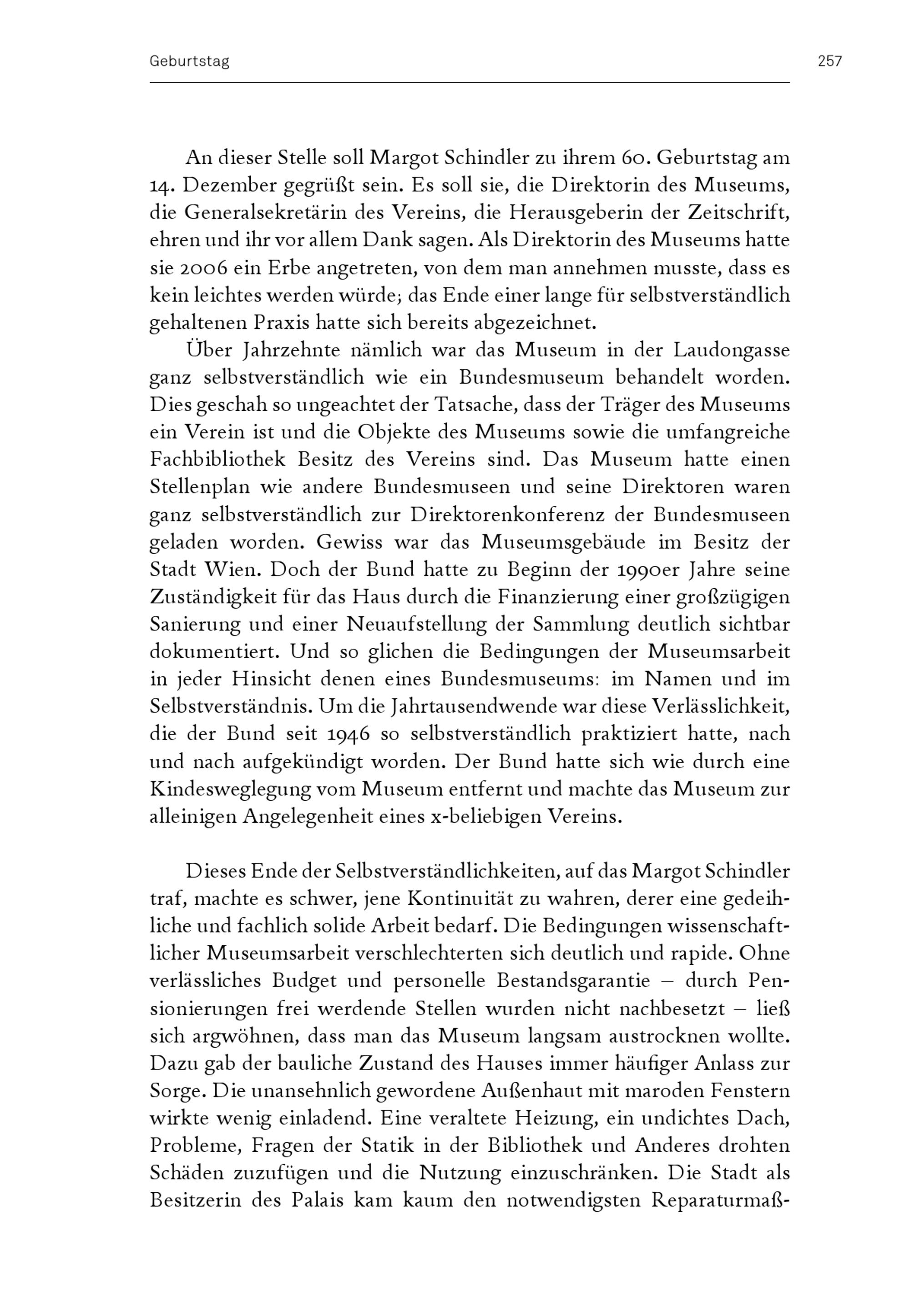 Geburtstag 257

An dieser Stelle soll Margot Schindler zu ihrem 60. Geburtstag am 14. Dezember gegrüßt sein. Es soll sie, die Direktorin des Museums, die Generalsekretärin des Vereins, die Herausgeberin der Zeitschrift, ehren und ihr vor allem Dank sagen. Als Direktorin des Museums hatte sie 2006 ein Erbe angetreten, von dem man annehmen musste, dass es kein leichtes werden würde; das Ende einer lange für selbstverständlich gehaltenen Praxis hatte sich bereits abgezeichnet.

Über Jahrzehnte nämlich war das Museum in der Laudongasse ganz selbstverständlich wie ein Bundesmuseum behandelt worden. Dies geschah so ungeachtet der Tatsache, dass der Träger des Museums ein Verein ist und die Objekte des Museums sowie die umfangreiche Fachbibliothek Besitz des Vereins sind. Das Museum hatte einen Stellenplan wie andere Bundesmuseen und seine Direktoren waren ganz selbstverständlich zur Direktorenkonferenz der Bundesmuseen geladen worden. Gewiss war das Museumsgebäude im Besitz der Stadt Wien. Doch der Bund hatte zu Beginn der 1990er Jahre seine Zuständigkeit für das Haus durch die Finanzierung einer großzügigen Sanierung und einer Neuaufstellung der Sammlung deutlich sichtbar dokumentiert. Und so glichen die Bedingungen der Museumsarbeit in jeder Hinsicht denen eines Bundesmuseums: im Namen und im Selbstverständnis. Um die Jahrtausendwende war diese Verlässlichkeit, die der Bund seit 1946 so selbstverständlich praktiziert hatte, nach und nach aufgekündigt worden. Der Bund hatte sich wie durch eine Kindesweglegung vom Museum entfernt und machte das Museum zur alleinigen Angelegenheit eines x-beliebigen Vereins.

Dieses Ende der Selbstverständlichkeiten, auf das Margot Schindler traf, machte es schwer, jene Kontinuität zu wahren, derer eine gedeihliche und fachlich solide Arbeit bedarf. Die Bedingungen wissenschaftlicher Museumsarbeit verschlechterten sich deutlich und rapide. Ohne verlässliches Budget und personelle Bestandsgarantie – durch Pensionierungen frei werdende Stellen wurden nicht nachbesetzt – ließ sich argwöhnen, dass man das Museum langsam austrocknen wollte. Dazu gab der bauliche Zustand des Hauses immer häufiger Anlass zur Sorge. Die unansehnlich gewordene Außenhaut mit maroden Fenstern wirkte wenig einladend. Eine veraltete Heizung, ein undichtes Dach, Probleme, Fragen der Statik in der Bibliothek und Anderes drohten Schäden zuzufügen und die Nutzung einzuschränken. Die Stadt als Besitzerin des Palais kam kaum den notwendigsten Reparaturmaß-